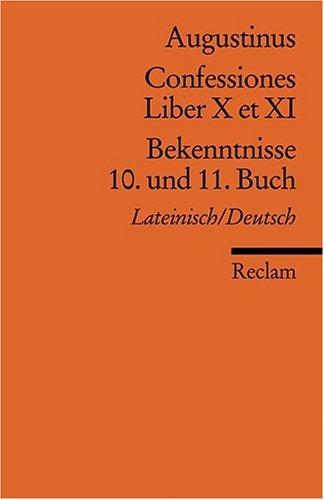 Augustinus

Confessiones
Liber X et XI

Bekenntnisse
10. und 11. Buch

Lateinisch/Deutsch

Reclam